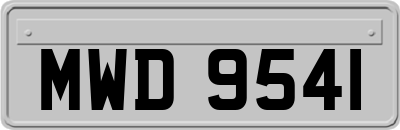 MWD 9541